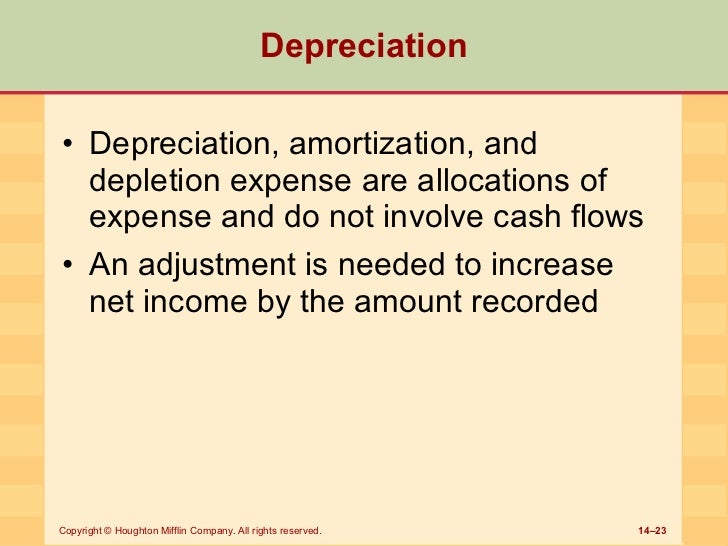 Depreciation

• Depreciation, amortization, and depletion expense are allocations of expense and do not involve cash flows
• An adjustment is needed to increase net income by the amount recorded

Copyright © Houghton Mifflin Company. All rights reserved.

14–23